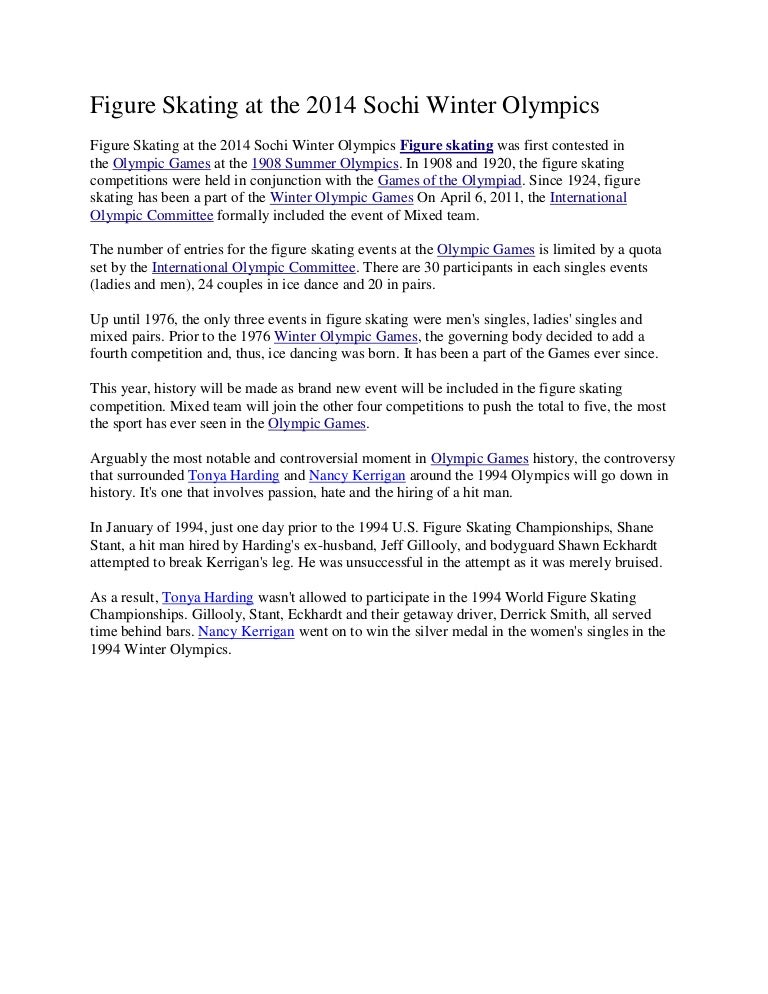 Figure Skating at the 2014 Sochi Winter Olympics

Figure Skating at the 2014 Sochi Winter Olympics Figure skating was first contested in the Olympic Games at the 1908 Summer Olympics. In 1908 and 1920, the figure skating competitions were held in conjunction with the Games of the Olympiad. Since 1924, figure skating has been a part of the Winter Olympic Games On April 6, 2011, the International Olympic Committee formally included the event of Mixed team.

The number of entries for the figure skating events at the Olympic Games is limited by a quota set by the International Olympic Committee. There are 30 participants in each singles events (ladies and men), 24 couples in ice dance and 20 in pairs.

Up until 1976, the only three events in figure skating were men's singles, ladies' singles and mixed pairs. Prior to the 1976 Winter Olympic Games, the governing body decided to add a fourth competition and, thus, ice dancing was born. It has been a part of the Games ever since.

This year, history will be made as brand new event will be included in the figure skating competition. Mixed team will join the other four competitions to push the total to five, the most the sport has ever seen in the Olympic Games.

Arguably the most notable and controversial moment in Olympic Games history, the controversy that surrounded Tonya Harding and Nancy Kerrigan around the 1994 Olympics will go down in history. It's one that involves passion, hate and the hiring of a hit man.

In January of 1994, just one day prior to the 1994 U.S. Figure Skating Championships, Shane Stant, a hit man hired by Harding's ex-husband, Jeff Gillooly, and bodyguard Shawn Eckhardt attempted to break Kerrigan's leg. He was unsuccessful in the attempt as it was merely bruised.

As a result, Tonya Harding wasn't allowed to participate in the 1994 World Figure Skating Championships. Gillooly, Stant, Eckhardt and their getaway driver, Derrick Smith, all served time behind bars. Nancy Kerrigan went on to win the silver medal in the women's singles in the 1994 Winter Olympics.